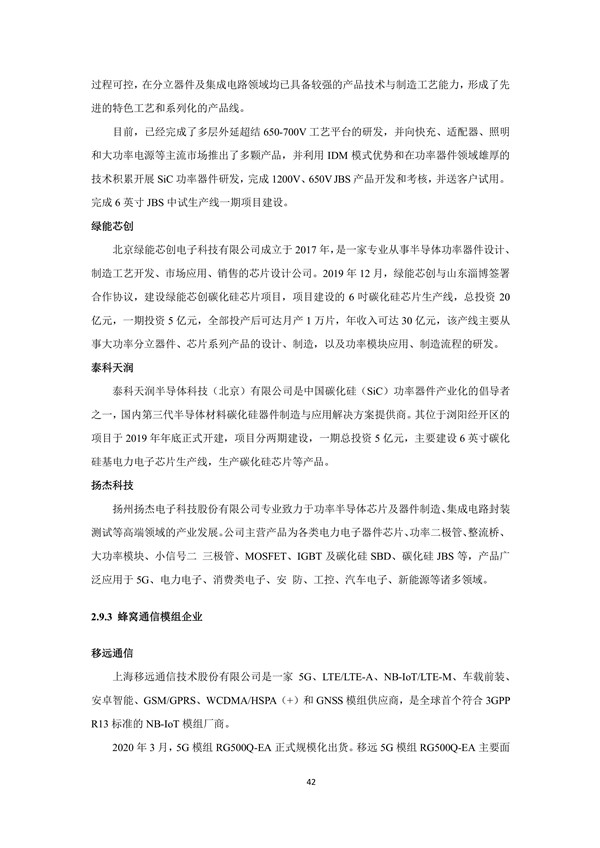 过程可控，在分立器件及集成电路领域均已具备较强的产品技术与制造工艺能力，形成了先进的特色工艺和系列化的产品线。

目前，已经完成了多层外延超结 650-700V 工艺平台的研发，并向快充、适配器、照明和大功率电源等主流市场推出了多颗产品，并利用 IDM 模式优势和在功率器件领域雄厚的技术积累开展 SiC 功率器件研发，完成 1200V、650V JBS 产品开发和考核，并送客户试用。完成 6 英寸 JBS 中试生产线一期项目建设。

绿能芯创

北京绿能芯创电子科技有限公司成立于 2017 年，是一家专业从事半导体功率器件设计、制造工艺开发、市场应用、销售的芯片设计公司。2019 年 12 月，绿能芯创与山东淄博签署合作协议，建设绿能芯创碳化硅芯片项目，项目建设的 6 吋碳化硅芯片生产线，总投资 20 亿元，一期投资 5 亿元，全部投产后可达月产 1 万片，年收入可达 30 亿元，该产线主要从事大功率分立器件、芯片系列产品的设计、制造，以及功率模块应用、制造流程的研发。

泰科天润

泰科天润半导体科技（北京）有限公司是中国碳化硅（SiC）功率器件产业化的倡导者之一，国内第三代半导体材料碳化硅器件制造与应用解决方案提供商。其位于浏阳经开区的项目于 2019 年年底正式开建，项目分两期建设，一期总投资 5 亿元，主要建设 6 英寸碳化硅基电力电子芯片生产线，生产碳化硅芯片等产品。

扬杰科技

扬州扬杰电子科技股份有限公司专业致力于功率半导体芯片及器件制造、集成电路封装测试等高端领域的产业发展。公司主营产品为各类电力电子器件芯片、功率二极管、整流桥、大功率模块、小信号二 三极管、MOSFET、IGBT 及碳化硅 SBD、碳化硅 JBS 等，产品广泛应用于 5G、电力电子、消费类电子、安 防、工控、汽车电子、新能源等诸多领域。

2.9.3 蜂窝通信模组企业

移远通信

上海移远通信技术股份有限公司是一家 5G、LTE/LTE-A、NB-IoT/LTE-M、车载前装、安卓智能、GSM/GPRS、WCDMA/HSPA（+）和 GNSS 模组供应商，是全球首个符合 3GPP R13 标准的 NB-IoT 模组厂商。

2020 年 3 月，5G 模组 RG500Q-EA 正式规模化出货。移远 5G 模组 RG500Q-EA 主要面

42